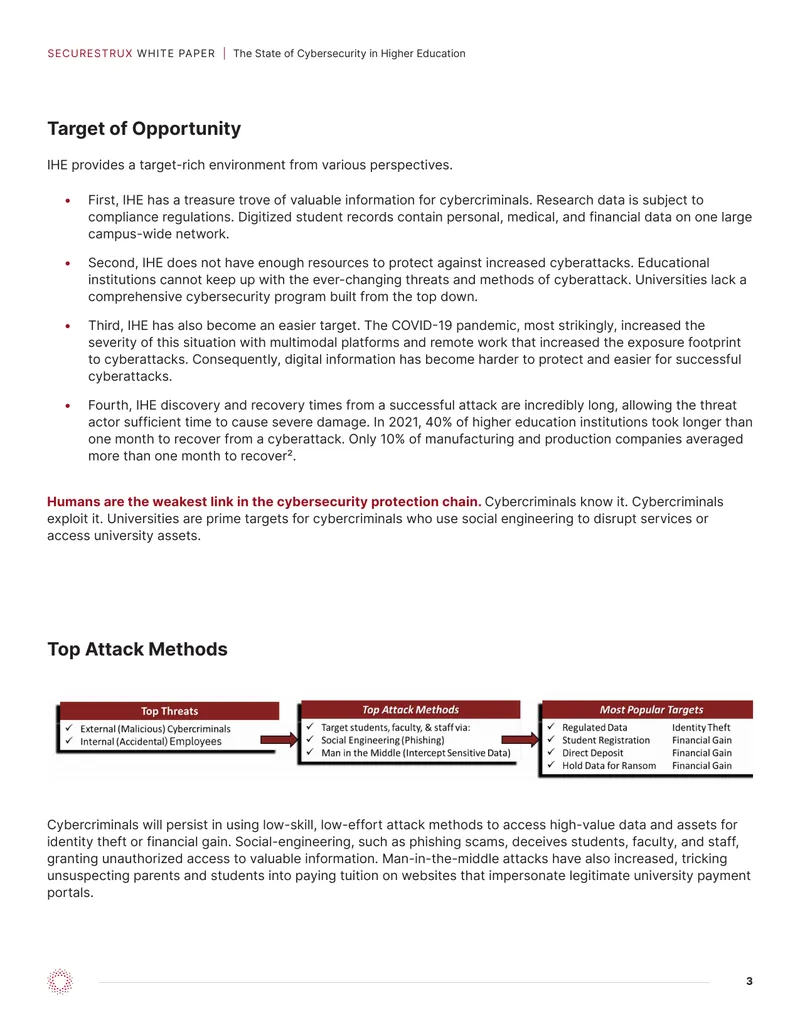 SECURESTRUX WHITE PAPER | The State of Cybersecurity in Higher Education

Target of Opportunity

IHE provides a target-rich environment from various perspectives.

• First, IHE has a treasure trove of valuable information for cybercriminals. Research data is subject to compliance regulations. Digitized student records contain personal, medical, and financial data on one large campus-wide network.

• Second, IHE does not have enough resources to protect against increased cyberattacks. Educational institutions cannot keep up with the ever-changing threats and methods of cyberattack. Universities lack a comprehensive cybersecurity program built from the top down.

• Third, IHE has also become an easier target. The COVID-19 pandemic, most strikingly, increased the severity of this situation with multimodal platforms and remote work that increased the exposure footprint to cyberattacks. Consequently, digital information has become harder to protect and easier for successful cyberattacks.

• Fourth, IHE discovery and recovery times from a successful attack are incredibly long, allowing the threat actor sufficient time to cause severe damage. In 2021, 40% of higher education institutions took longer than one month to recover from a cyberattack. Only 10% of manufacturing and production companies averaged more than one month to recover$^{2}$.

Humans are the weakest link in the cybersecurity protection chain. Cybercriminals know it. Cybercriminals exploit it. Universities are prime targets for cybercriminals who use social engineering to disrupt services or access university assets.

Top Attack Methods

Top Threats
✓ External (Malicious) Cybercriminals
✓ Internal (Accidental) Employees

Top Attack Methods
✓ Target students, faculty, & staff via:
✓ Social Engineering (Phishing)
✓ Man in the Middle (Intercept Sensitive Data)

Most Popular Targets
✓ Regulated Data Identity Theft
✓ Student Registration Financial Gain
✓ Direct Deposit Financial Gain
✓ Hold Data for Ransom Financial Gain

Cybercriminals will persist in using low-skill, low-effort attack methods to access high-value data and assets for identity theft or financial gain. Social-engineering, such as phishing scams, deceives students, faculty, and staff, granting unauthorized access to valuable information. Man-in-the-middle attacks have also increased, tricking unsuspecting parents and students into paying tuition on websites that impersonate legitimate university payment portals.

3